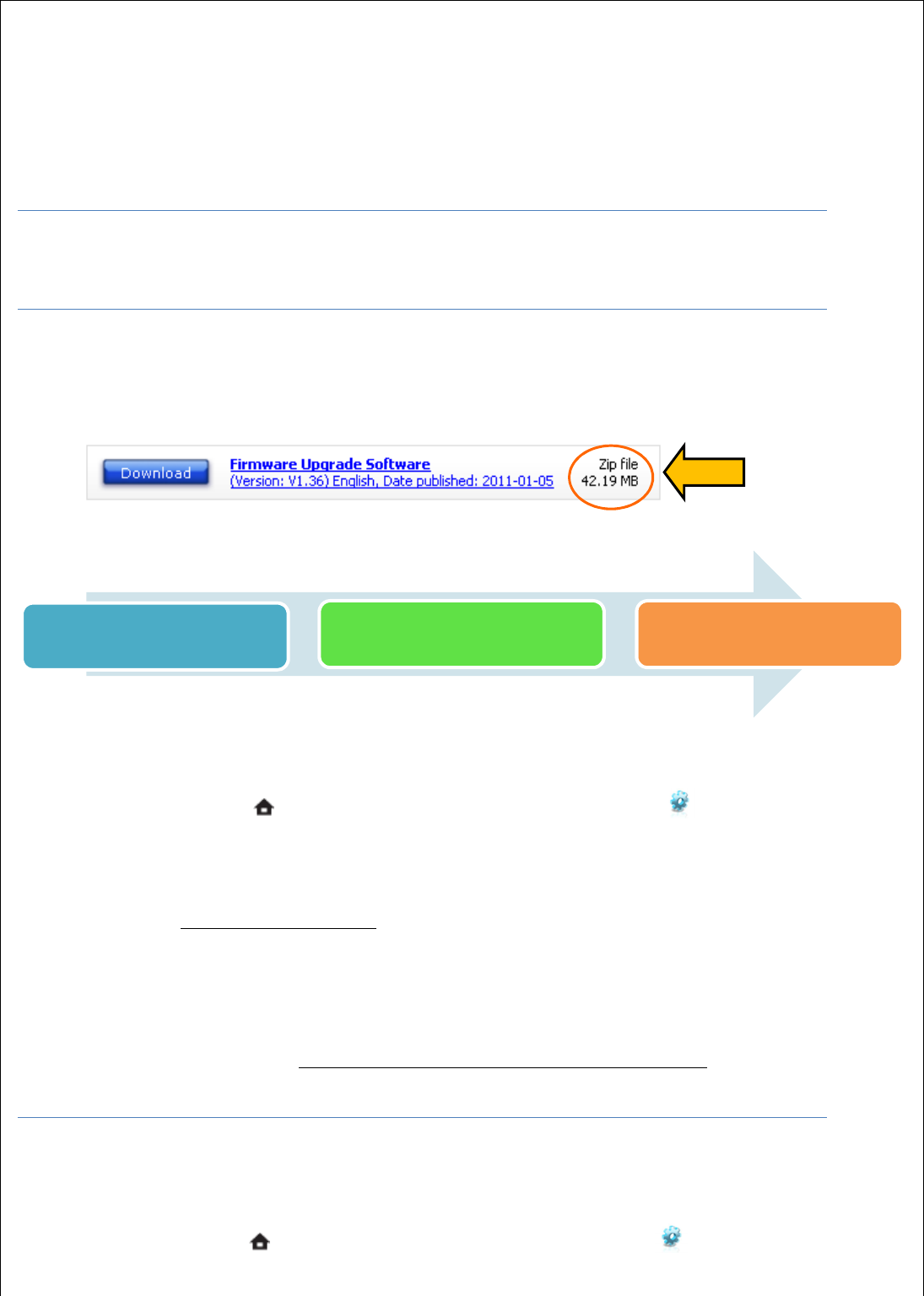 Download

Firmware Upgrade Software
(Version: V1.36) English, Date published: 2011-01-05

Zip file
42.19 MB